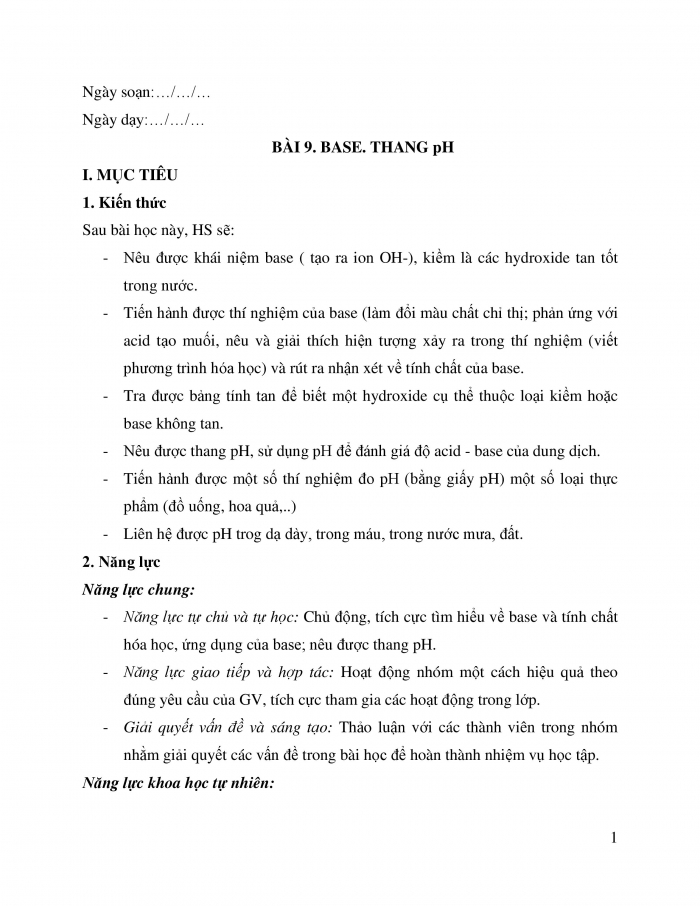 Ngày soạn:…/…/…

Ngày dạy:…/…/…

BÀI 9. BASE. THANG pH

I. MỤC TIÊU

1. Kiến thức

Sau bài học này, HS sẽ:

- Nêu được khái niệm base ( tạo ra ion OH-), kiềm là các hydroxide tan tốt trong nước.
- Tiến hành được thí nghiệm của base (làm đổi màu chất chỉ thị; phản ứng với acid tạo muối, nêu và giải thích hiện tượng xảy ra trong thí nghiệm (viết phương trình hóa học) và rút ra nhận xét về tính chất của base.
- Tra được bảng tính tan để biết một hydroxide cụ thể thuộc loại kiềm hoặc base không tan.
- Nêu được thang pH, sử dụng pH để đánh giá độ acid - base của dung dịch.
- Tiến hành được một số thí nghiệm đo pH (bằng giấy pH) một số loại thực phẩm (đồ uống, hoa quả,..)
- Liên hệ được pH trog dạ dày, trong máu, trong nước mưa, đất.

2. Năng lực

Năng lực chung:

- Năng lực tự chủ và tự học: Chủ động, tích cực tìm hiểu về base và tính chất hóa học, ứng dụng của base; nêu được thang pH.
- Năng lực giao tiếp và hợp tác: Hoạt động nhóm một cách hiệu quả theo đúng yêu cầu của GV, tích cực tham gia các hoạt động trong lớp.
- Giải quyết vấn đề và sáng tạo: Thảo luận với các thành viên trong nhóm nhằm giải quyết các vấn đề trong bài học để hoàn thành nhiệm vụ học tập.

Năng lực khoa học tự nhiên:

1